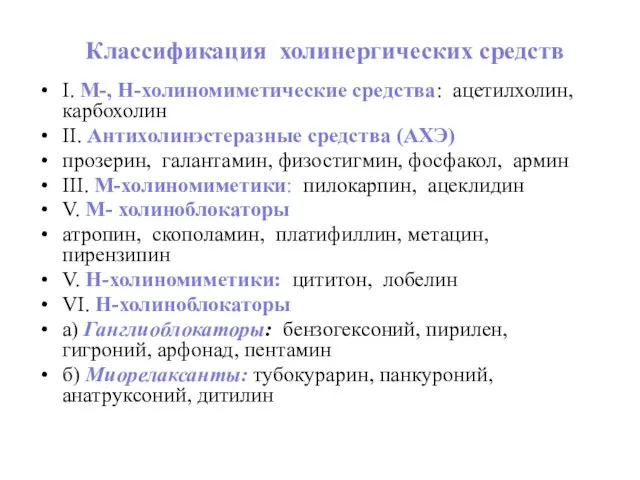 Классификация холинергических средств

• I. М-, Н-холиномиметические средства: ацетилхолин, карбохолин
• II. Антихолинэстеразные средства (АХЭ)
• прозерин, галантамин, физостигмин, фосфакол, армин
• III. М-холиномиметики: пилокарпин, ацеклидин
• V. М- холиноблокаторы
• атропин, скополамин, платифиллин, метацин, пирензипин
• V. Н-холиномиметики: цититон, лобелин
• VI. Н-холиноблокаторы
• а) Ганглиоблокаторы: бензогексоний, пирилен, гигроний, арфонад, пентамин
• б) Миорелаксанты: тубокурарин, панкуроний, анатруксоний, дитилин